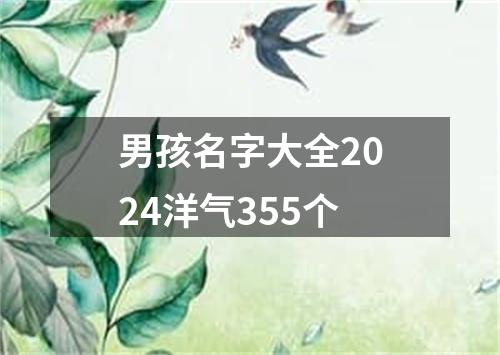 男孩名字大全2024洋气355个